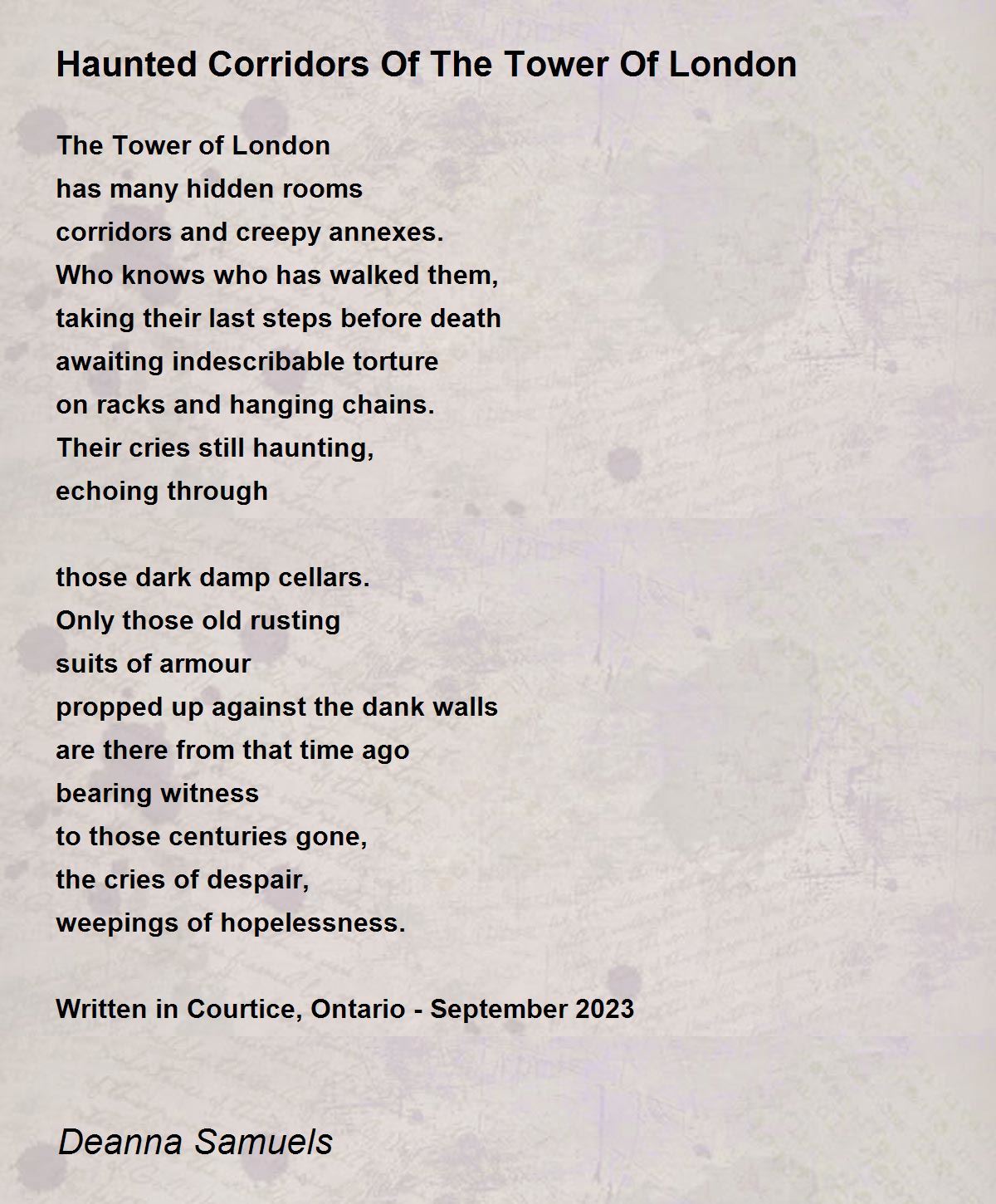 Haunted Corridors Of The Tower Of London

The Tower of London
has many hidden rooms
corridors and creepy annexes.
Who knows who has walked them,
taking their last steps before death
awaiting indescribable torture
on racks and hanging chains.
Their cries still haunting,
echoing through

those dark damp cellars.
Only those old rusting
suits of armour
propped up against the dank walls
are there from that time ago
bearing witness
to those centuries gone,
the cries of despair,
weepings of hopelessness.

Written in Courtice, Ontario - September 2023

Deanna Samuels